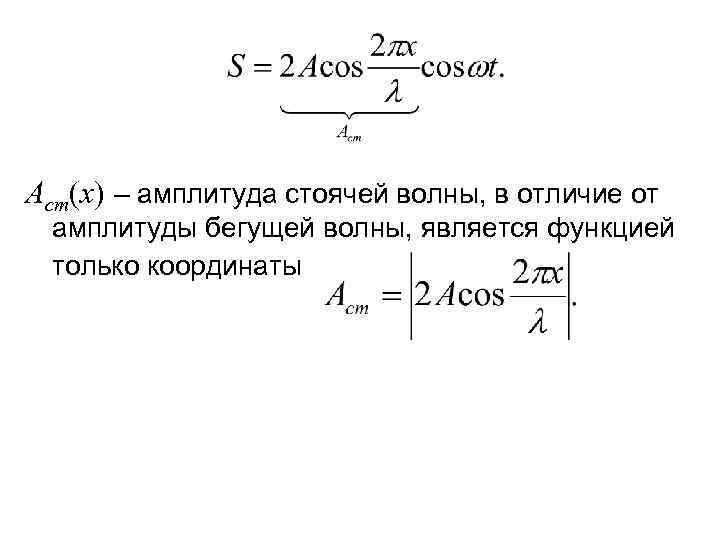 $S = \underbrace{2A\cos\frac{2\pi x}{\lambda}}_{A_{cm}}\cos\omega t.$

$A_{cm}(x)$ – амплитуда стоячей волны, в отличие от амплитуды бегущей волны, является функцией только координаты

$A_{cm} = \left|2A\cos\frac{2\pi x}{\lambda}\right|.$